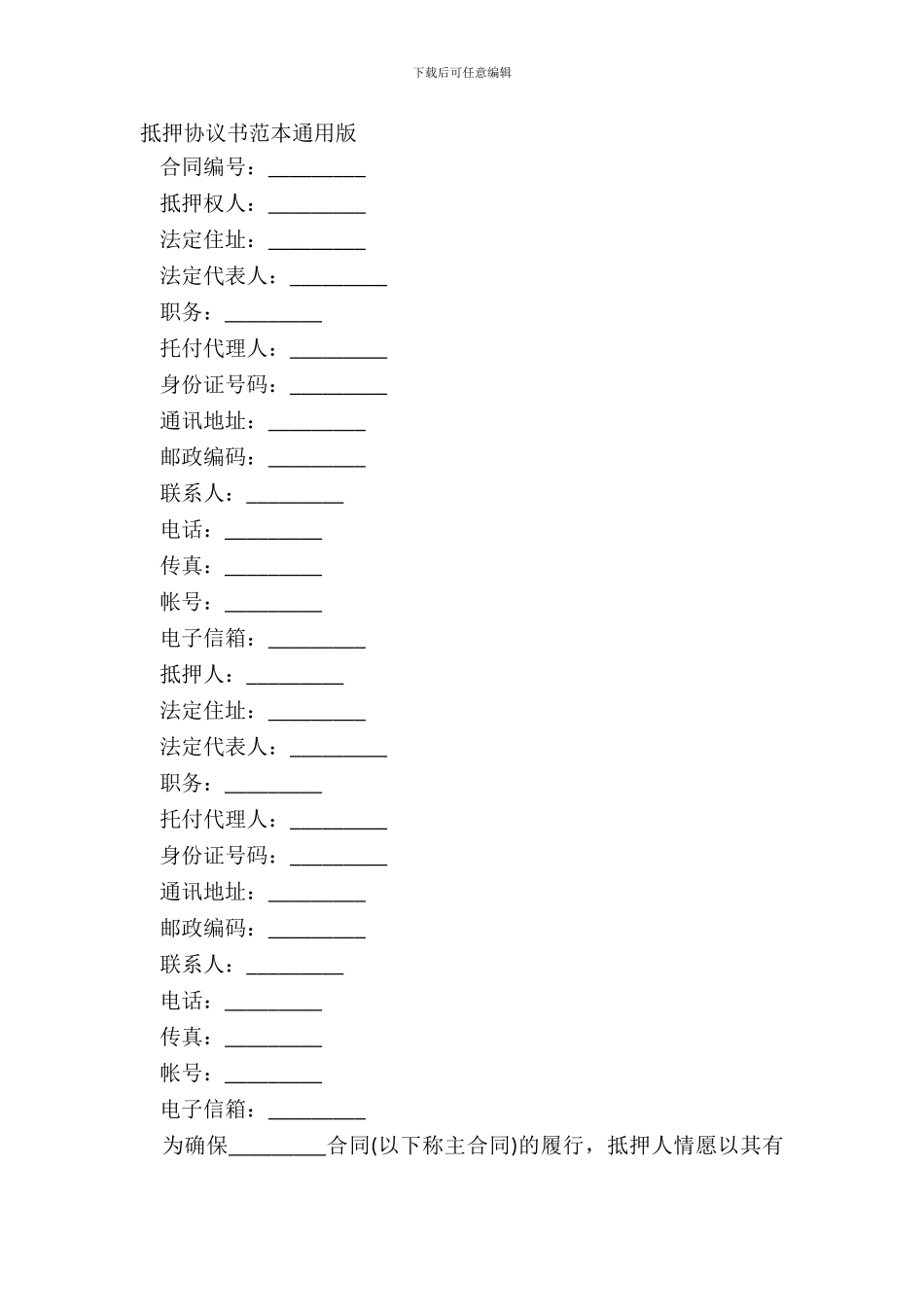 下载后可任意编辑

抵押协议书范本通用版

合同编号：_________

抵押权人：_________

法定住址：_________

法定代表人：_________

职务：_________

托付代理人：_________

身份证号码：_________

通讯地址：_________

邮政编码：_________

联系人：_________

电话：_________

传真：_________

帐号：_________

电子信箱：_________

抵押人：_________

法定住址：_________

法定代表人：_________

职务：_________

托付代理人：_________

身份证号码：_________

通讯地址：_________

邮政编码：_________

联系人：_________

电话：_________

传真：_________

帐号：_________

电子信箱：_________

为确保_________合同(以下称主合同)的履行，抵押人情愿以其有